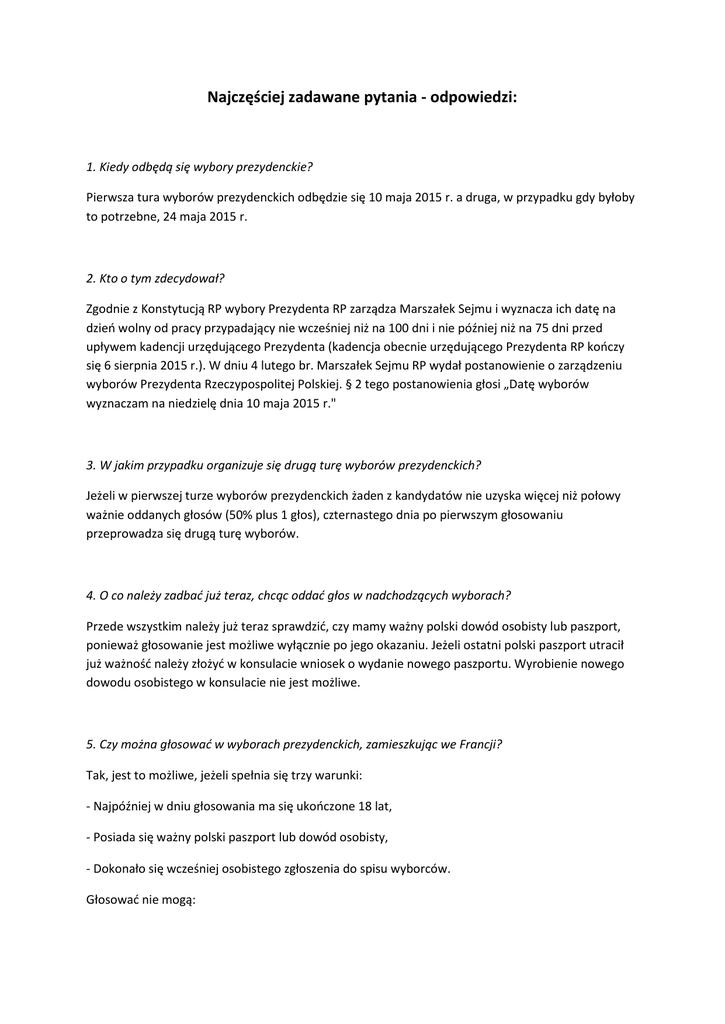 Najczęściej zadawane pytania - odpowiedzi:

1. Kiedy odbędą się wybory prezydenckie?

Pierwsza tura wyborów prezydenckich odbędzie się 10 maja 2015 r. a druga, w przypadku gdy byłoby to potrzebne, 24 maja 2015 r.

2. Kto o tym zdecydował?

Zgodnie z Konstytucją RP wybory Prezydenta RP zarządza Marszałek Sejmu i wyznacza ich datę na dzień wolny od pracy przypadający nie wcześniej niż na 100 dni i nie później niż na 75 dni przed upływem kadencji urzędującego Prezydenta (kadencja obecnie urzędującego Prezydenta RP kończy się 6 sierpnia 2015 r.). W dniu 4 lutego br. Marszałek Sejmu RP wydał postanowienie o zarządzeniu wyborów Prezydenta Rzeczypospolitej Polskiej. § 2 tego postanowienia głosi „Datę wyborów wyznaczam na niedzielę dnia 10 maja 2015 r."

3. W jakim przypadku organizuje się drugą turę wyborów prezydenckich?

Jeżeli w pierwszej turze wyborów prezydenckich żaden z kandydatów nie uzyska więcej niż połowy ważnie oddanych głosów (50% plus 1 głos), czternastego dnia po pierwszym głosowaniu przeprowadza się drugą turę wyborów.

4. O co należy zadbać już teraz, chcąc oddać głos w nadchodzących wyborach?

Przede wszystkim należy już teraz sprawdzić, czy mamy ważny polski dowód osobisty lub paszport, ponieważ głosowanie jest możliwe wyłącznie po jego okazaniu. Jeżeli ostatni polski paszport utracił już ważność należy złożyć w konsulacie wniosek o wydanie nowego paszportu. Wyrobienie nowego dowodu osobistego w konsulacie nie jest możliwe.

5. Czy można głosować w wyborach prezydenckich, zamieszkując we Francji?

Tak, jest to możliwe, jeżeli spełnia się trzy warunki:

- Najpóźniej w dniu głosowania ma się ukończone 18 lat,

- Posiada się ważny polski paszport lub dowód osobisty,

- Dokonało się wcześniej osobistego zgłoszenia do spisu wyborców.

Głosować nie mogą: